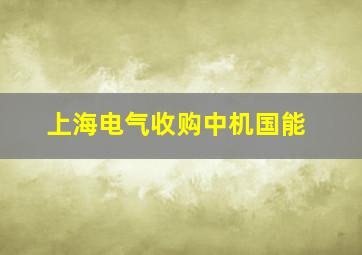 上海电气收购中机国能